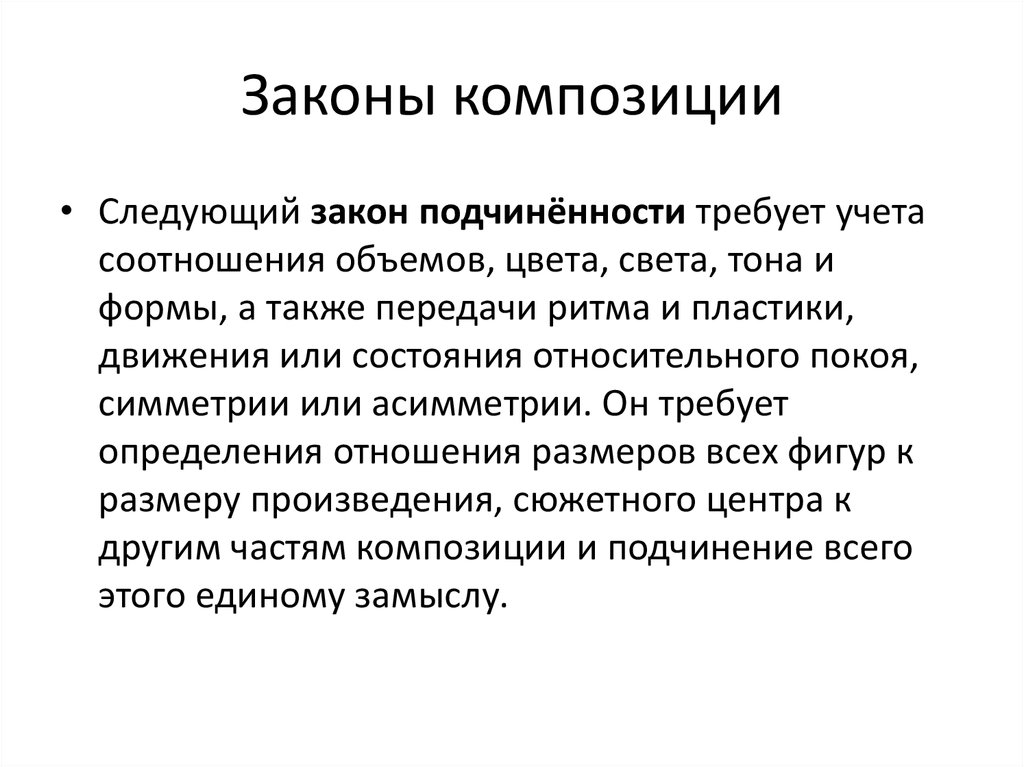 Законы композиции

• Следующий закон подчинённости требует учета соотношения объемов, цвета, света, тона и формы, а также передачи ритма и пластики, движения или состояния относительного покоя, симметрии или асимметрии. Он требует определения отношения размеров всех фигур к размеру произведения, сюжетного центра к другим частям композиции и подчинение всего этого единому замыслу.